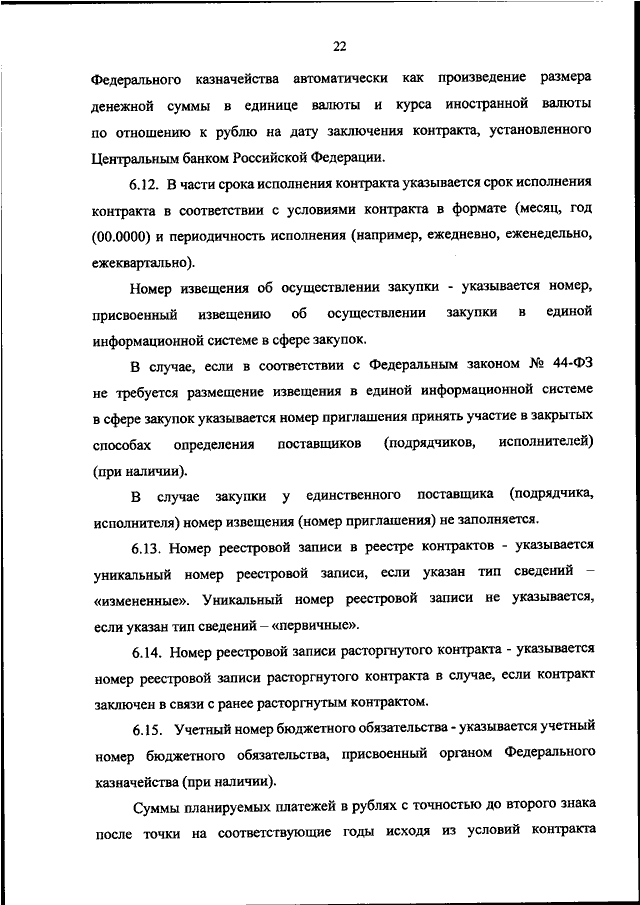 22

Федерального казначейства автоматически как произведение размера денежной суммы в единице валюты и курса иностранной валюты по отношению к рублю на дату заключения контракта, установленного Центральным банком Российской Федерации.

6.12. В части срока исполнения контракта указывается срок исполнения контракта в соответствии с условиями контракта в формате (месяц, год (00.0000) и периодичность исполнения (например, ежедневно, еженедельно, ежеквартально).

Номер извещения об осуществлении закупки - указывается номер, присвоенный извещению об осуществлении закупки в единой информационной системе в сфере закупок.

В случае, если в соответствии с Федеральным законом № 44-ФЗ не требуется размещение извещения в единой информационной системе в сфере закупок указывается номер приглашения принять участие в закрытых способах определения поставщиков (подрядчиков, исполнителей) (при наличии).

В случае закупки у единственного поставщика (подрядчика, исполнителя) номер извещения (номер приглашения) не заполняется.

6.13. Номер реестровой записи в реестре контрактов - указывается уникальный номер реестровой записи, если указан тип сведений – «измененные». Уникальный номер реестровой записи не указывается, если указан тип сведений – «первичные».

6.14. Номер реестровой записи расторгнутого контракта - указывается номер реестровой записи расторгнутого контракта в случае, если контракт заключен в связи с ранее расторгнутым контрактом.

6.15. Учетный номер бюджетного обязательства - указывается учетный номер бюджетного обязательства, присвоенный органом Федерального казначейства (при наличии).

Суммы планируемых платежей в рублях с точностью до второго знака после точки на соответствующие годы исходя из условий контракта